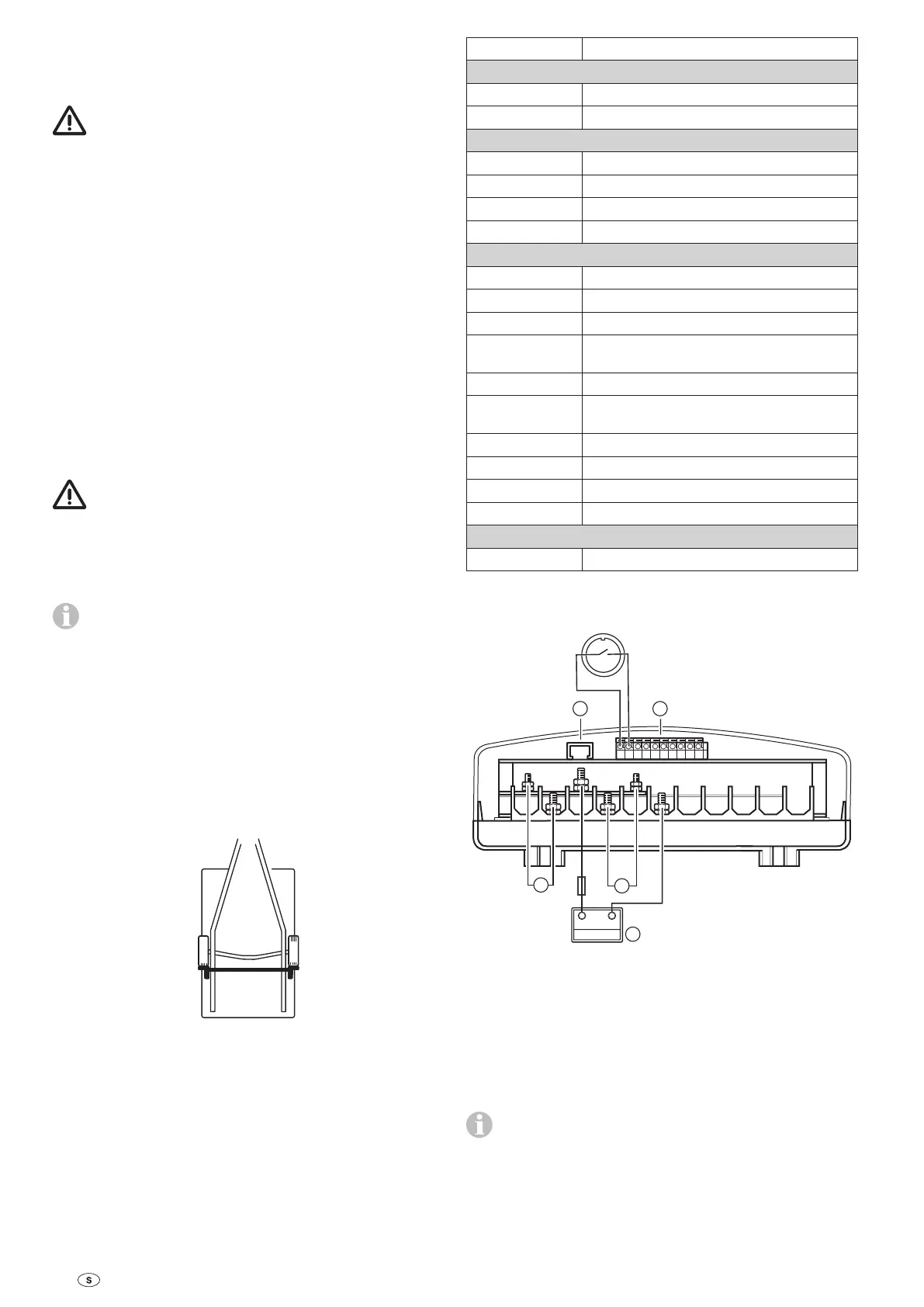 S